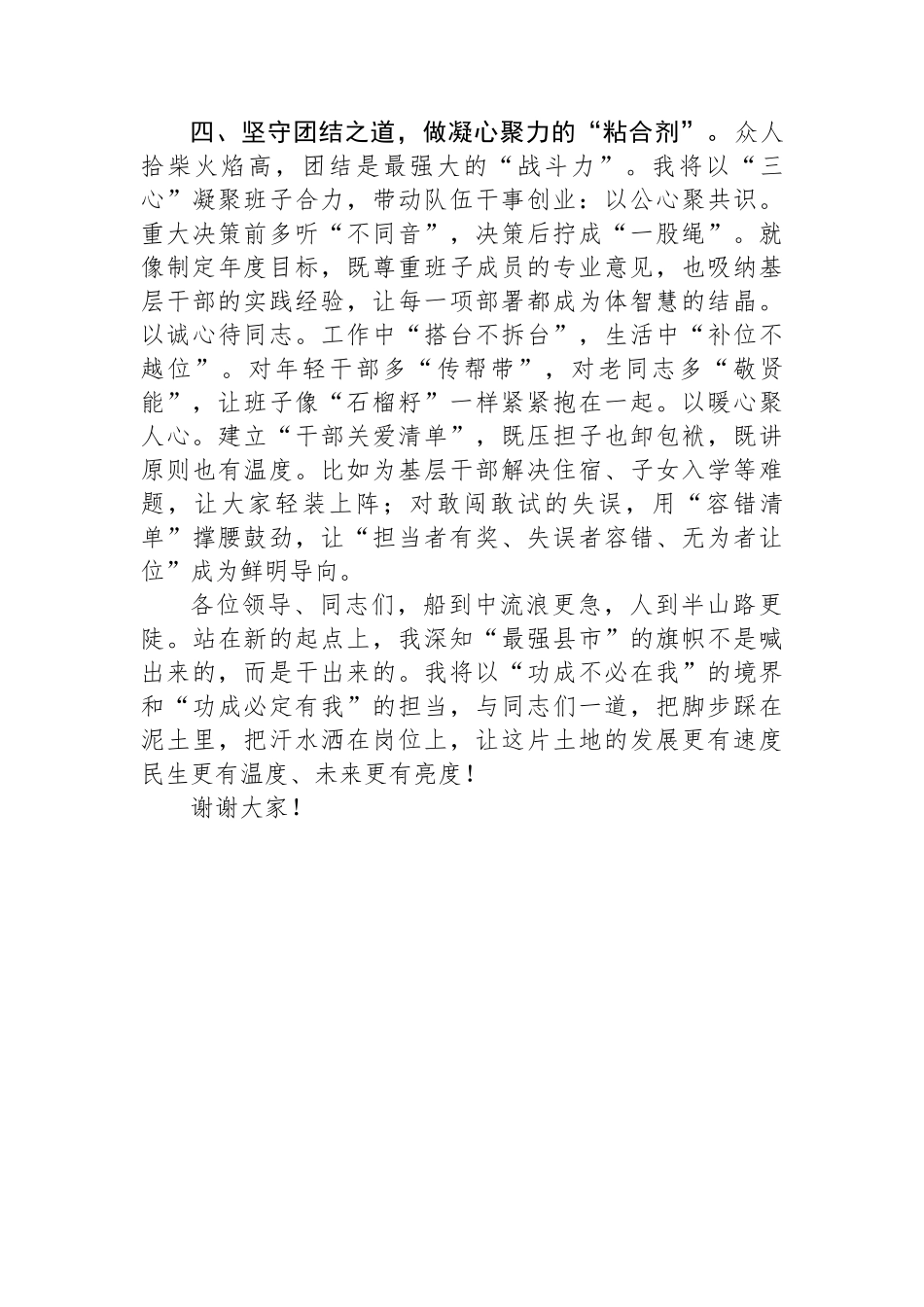 四、坚守团结之道，做凝心聚力的“粘合剂”。众人拾柴火焰高，团结是最强大的“战斗力”。我将以“三心”凝聚班子合力，带动队伍干事创业：以公心聚共识。重大决策前多听“不同音”，决策后拧成“一股绳”。就像制定年度目标，既尊重班子成员的专业意见，也吸纳基层干部的实践经验，让每一项部署都成为体智慧的结晶。以诚心待同志。工作中“搭台不拆台”，生活中“补位不越位”。对年轻干部多“传帮带”，对老同志多“敬贤能”，让班子像“石榴籽”一样紧紧抱在一起。以暖心聚人心。建立“干部关爱清单”，既压担子也卸包袱，既讲原则也有温度。比如为基层干部解决住宿、子女入学等难题，让大家轻装上阵；对敢闯敢试的失误，用“容错清单”撑腰鼓劲，让“担当者有奖、失误者容错、无为者让位”成为鲜明导向。

各位领导、同志们，船到中流浪更急，人到半山路更陡。站在新的起点上，我深知“最强县市”的旗帜不是喊出来的，而是干出来的。我将以“功成不必在我”的境界和“功成必定有我”的担当，与同志们一道，把脚步踩在泥土里，把汗水洒在岗位上，让这片土地的发展更有速度民生更有温度、未来更有亮度！

谢谢大家！